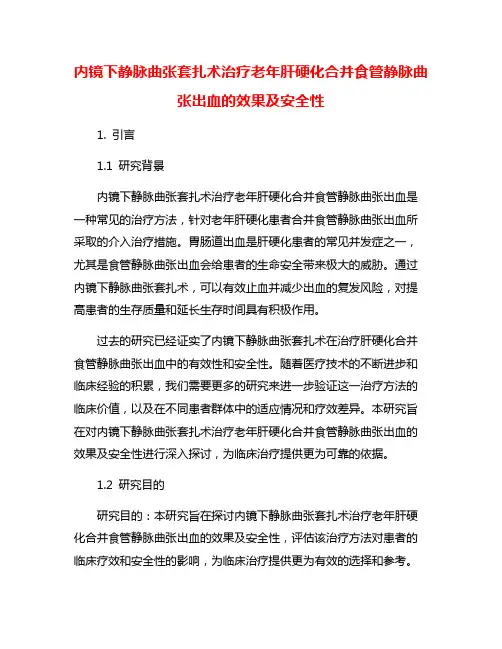 内镜下静脉曲张套扎术治疗老年肝硬化合并食管静脉曲张出血的效果及安全性

1. 引言

1.1 研究背景

内镜下静脉曲张套扎术治疗老年肝硬化合并食管静脉曲张出血是一种常见的治疗方法，针对老年肝硬化患者合并食管静脉曲张出血所采取的介入治疗措施。胃肠道出血是肝硬化患者的常见并发症之一，尤其是食管静脉曲张出血会给患者的生命安全带来极大的威胁。通过内镜下静脉曲张套扎术，可以有效止血并减少出血的复发风险，对提高患者的生存质量和延长生存时间具有积极作用。

过去的研究已经证实了内镜下静脉曲张套扎术在治疗肝硬化合并食管静脉曲张出血中的有效性和安全性。随着医疗技术的不断进步和临床经验的积累，我们需要更多的研究来进一步验证这一治疗方法的临床价值，以及在不同患者群体中的适应情况和疗效差异。本研究旨在对内镜下静脉曲张套扎术治疗老年肝硬化合并食管静脉曲张出血的效果及安全性进行深入探讨，为临床治疗提供更为可靠的依据。

1.2 研究目的

研究目的：本研究旨在探讨内镜下静脉曲张套扎术治疗老年肝硬化合并食管静脉曲张出血的效果及安全性，评估该治疗方法对患者的临床疗效和安全性的影响，为临床治疗提供更为有效的选择和参考。